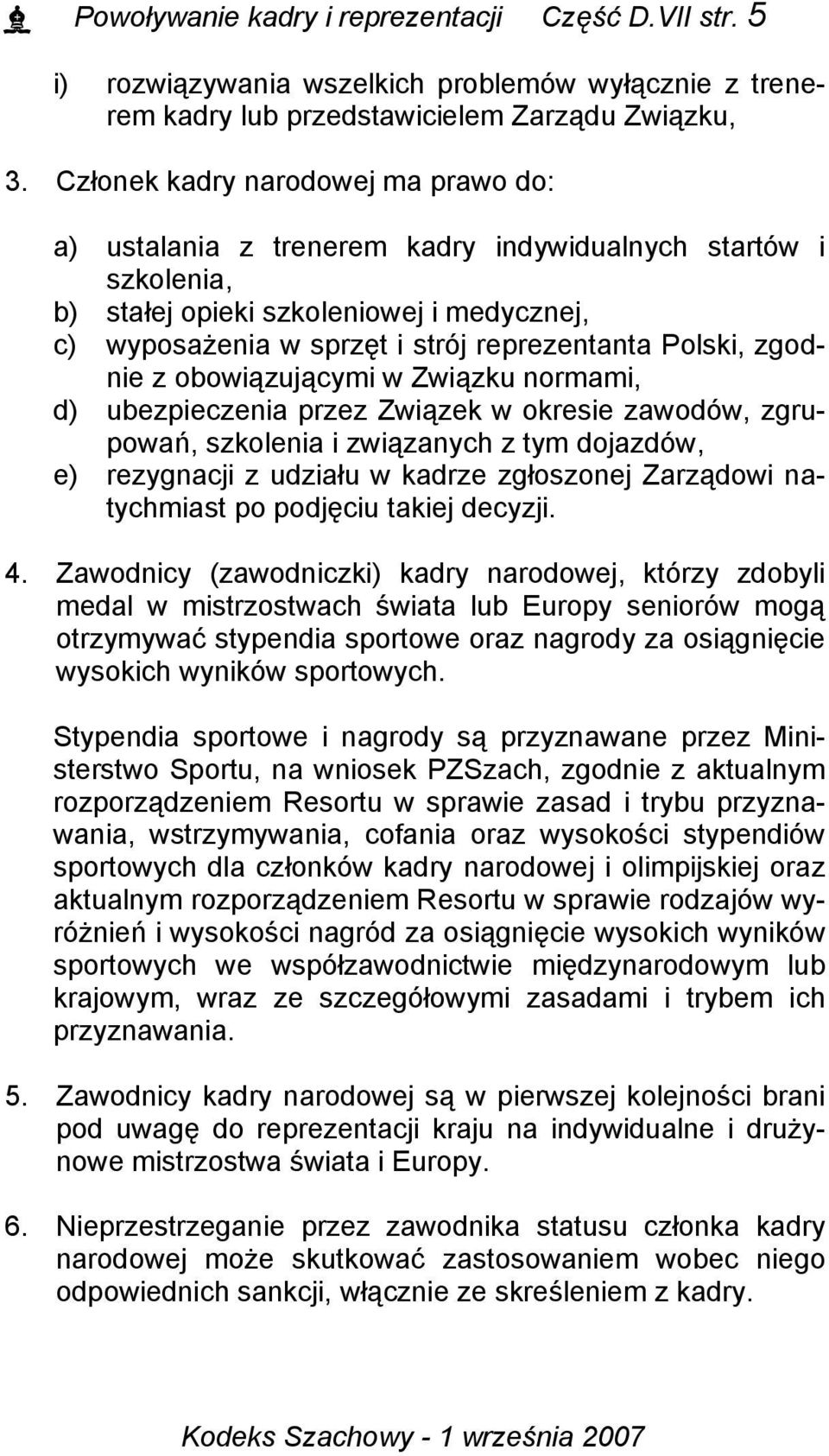 Powoływanie kadry i reprezentacji Część D.VII str. 5

i) rozwiązywania wszelkich problemów wyłącznie z trenerem kadry lub przedstawicielem Zarządu Związku,

3. Członek kadry narodowej ma prawo do:

a) ustalania z trenerem kadry indywidualnych startów i szkolenia,
b) stałej opieki szkoleniowej i medycznej,
c) wyposażenia w sprzęt i strój reprezentanta Polski, zgodnie z obowiązującymi w Związku normami,
d) ubezpieczenia przez Związek w okresie zawodów, zgrupowań, szkolenia i związanych z tym dojazdów,
e) rezygnacji z udziału w kadrze zgłoszonej Zarządowi natychmiast po podjęciu takiej decyzji.

4. Zawodnicy (zawodniczki) kadry narodowej, którzy zdobyli medal w mistrzostwach świata lub Europy seniorów mogą otrzymywać stypendia sportowe oraz nagrody za osiągnięcie wysokich wyników sportowych.

Stypendia sportowe i nagrody są przyznawane przez Ministerstwo Sportu, na wniosek PZSzach, zgodnie z aktualnym rozporządzeniem Resortu w sprawie zasad i trybu przyznawania, wstrzymywania, cofania oraz wysokości stypendiów sportowych dla członków kadry narodowej i olimpijskiej oraz aktualnym rozporządzeniem Resortu w sprawie rodzajów wyróżnień i wysokości nagród za osiągnięcie wysokich wyników sportowych we współzawodnictwie międzynarodowym lub krajowym, wraz ze szczegółowymi zasadami i trybem ich przyznawania.

5. Zawodnicy kadry narodowej są w pierwszej kolejności brani pod uwagę do reprezentacji kraju na indywidualne i drużynowe mistrzostwa świata i Europy.

6. Nieprzestrzeganie przez zawodnika statusu członka kadry narodowej może skutkować zastosowaniem wobec niego odpowiednich sankcji, włącznie ze skreśleniem z kadry.

Kodeks Szachowy - 1 września 2007